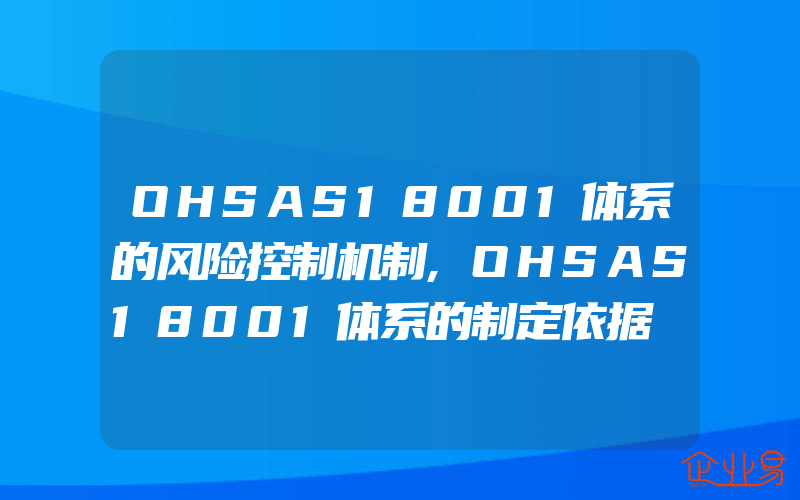 OHSAS18001体系的风险控制机制,OHSAS18001体系的制定依据

企业易